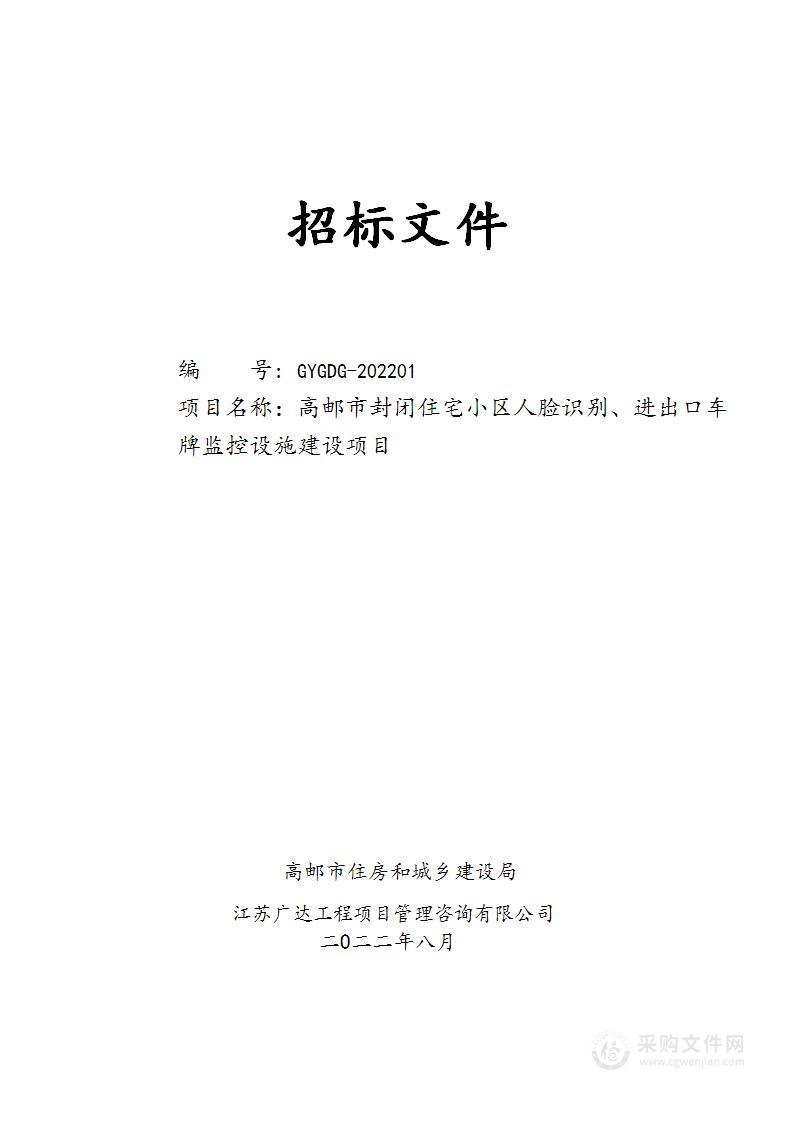 招标文件

编　　号：GYGDG-202201

项目名称：高邮市封闭住宅小区人脸识别、进出口车牌监控设施建设项目

高邮市住房和城乡建设局

江苏广达工程项目管理咨询有限公司

二〇二二年八月

采购文件网
www.cgwenjian.com